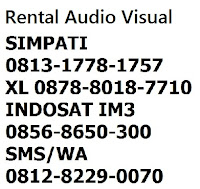 Rental Audio Visual
SIMPATI
0813-1778-1757
XL 0878-8018-7710
INDOSAT IM3
0856-8650-300
SMS/WA
0812-8229-0070